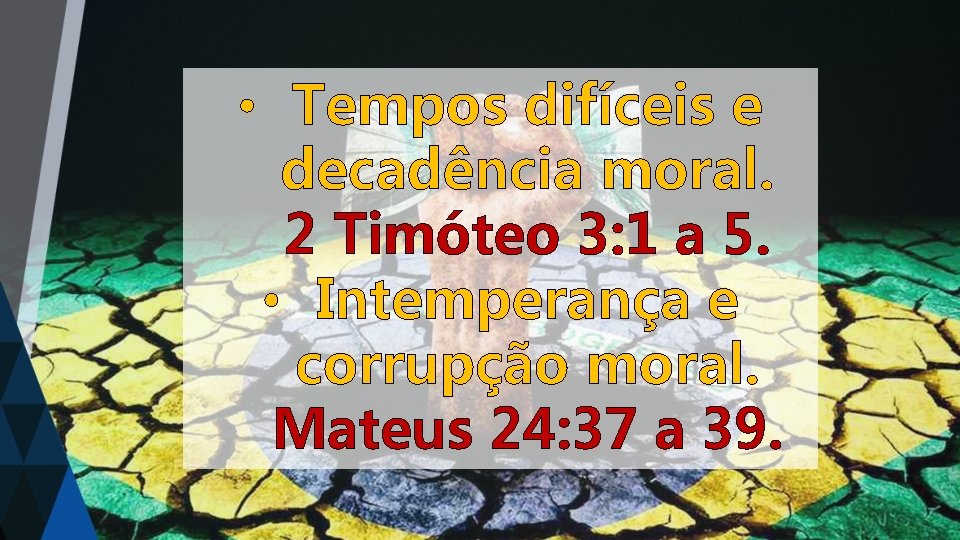 • Tempos difíceis e decadência moral.
2 Timóteo 3:1 a 5.
• Intemperança e corrupção moral.
Mateus 24:37 a 39.